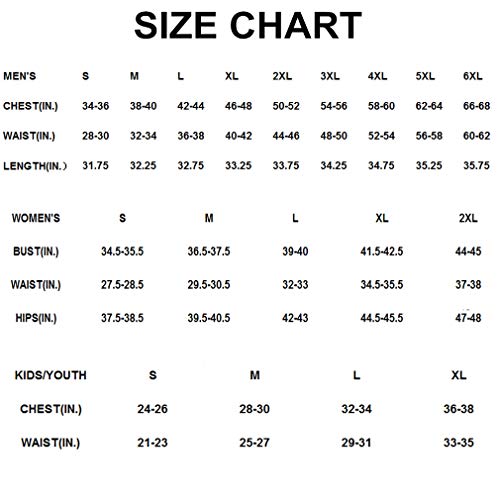 SIZE CHART

| MEN'S | S | M | L | XL | 2XL | 3XL | 4XL | 5XL | 6XL |
|---|---|---|---|---|---|---|---|---|---|
| CHEST(IN.) | 34-36 | 38-40 | 42-44 | 46-48 | 50-52 | 54-56 | 58-60 | 62-64 | 66-68 |
| WAIST(IN.) | 28-30 | 32-34 | 36-38 | 40-42 | 44-46 | 48-50 | 52-54 | 56-58 | 60-62 |
| LENGTH(IN.) | 31.75 | 32.25 | 32.75 | 33.25 | 33.75 | 34.25 | 34.75 | 35.25 | 35.75 |

| WOMEN'S | S | M | L | XL | 2XL |
|---|---|---|---|---|---|
| BUST(IN.) | 34.5-35.5 | 36.5-37.5 | 39-40 | 41.5-42.5 | 44-45 |
| WAIST(IN.) | 27.5-28.5 | 29.5-30.5 | 32-33 | 34.5-35.5 | 37-38 |
| HIPS(IN.) | 37.5-38.5 | 39.5-40.5 | 42-43 | 44.5-45.5 | 47-48 |

| KIDS/YOUTH | S | M | L | XL |
|---|---|---|---|---|
| CHEST(IN.) | 24-26 | 28-30 | 32-34 | 36-38 |
| WAIST(IN.) | 21-23 | 25-27 | 29-31 | 33-35 |